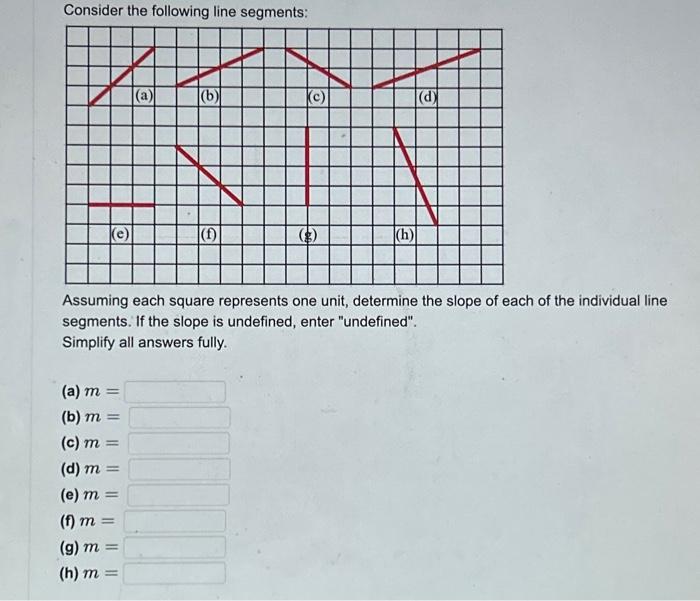 Consider the following line segments:

(a)
(b)
(c)
(d)
(e)
(f)
(g)
(h)

Assuming each square represents one unit, determine the slope of each of the individual line segments. If the slope is undefined, enter "undefined".
Simplify all answers fully.

(a) $m =$
(b) $m =$
(c) $m =$
(d) $m =$
(e) $m =$
(f) $m =$
(g) $m =$
(h) $m =$